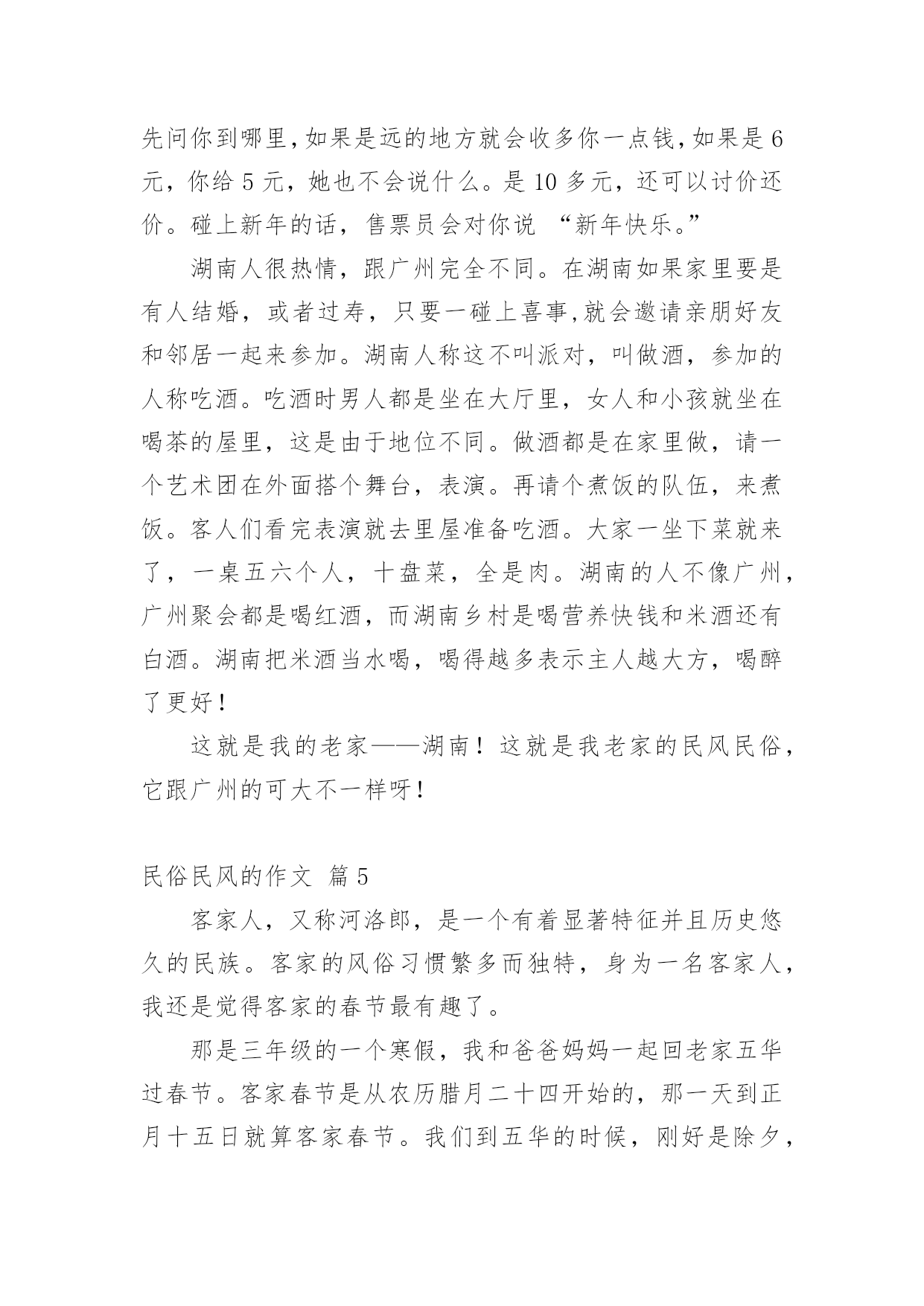 先问你到哪里,如果是远的地方就会收多你一点钱,如果是 6 元，你给 5 元，她也不会说什么。是 10 多元，还可以讨价还价。碰上新年的话，售票员会对你说 “新年快乐。”

湖南人很热情，跟广州完全不同。在湖南如果家里要是有人结婚，或者过寿，只要一碰上喜事,就会邀请亲朋好友和邻居一起来参加。湖南人称这不叫派对，叫做酒，参加的人称吃酒。吃酒时男人都是坐在大厅里，女人和小孩就坐在喝茶的屋里，这是由于地位不同。做酒都是在家里做，请一个艺术团在外面搭个舞台，表演。再请个煮饭的队伍，来煮饭。客人们看完表演就去里屋准备吃酒。大家一坐下菜就来了，一桌五六个人，十盘菜，全是肉。湖南的人不像广州，广州聚会都是喝红酒，而湖南乡村是喝营养快钱和米酒还有白酒。湖南把米酒当水喝，喝得越多表示主人越大方，喝醉了更好！

这就是我的老家——湖南！这就是我老家的民风民俗，它跟广州的可大不一样呀！

民俗民风的作文 篇 5

客家人，又称河洛郎，是一个有着显著特征并且历史悠久的民族。客家的风俗习惯繁多而独特，身为一名客家人，我还是觉得客家的春节最有趣了。

那是三年级的一个寒假，我和爸爸妈妈一起回老家五华过春节。客家春节是从农历腊月二十四开始的，那一天到正月十五日就算客家春节。我们到五华的时候，刚好是除夕，